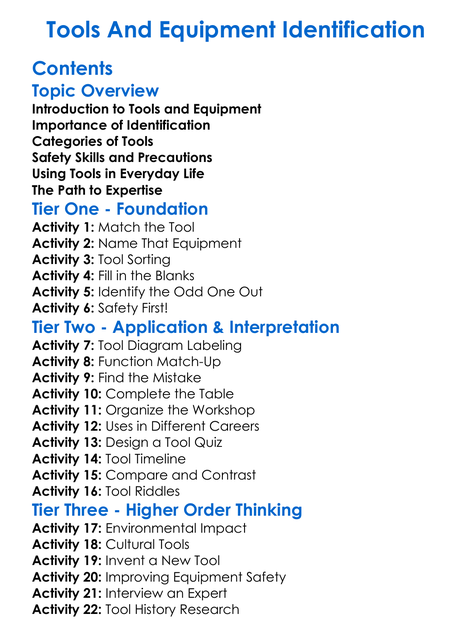 Tools And Equipment Identification

Contents

Topic Overview

Introduction to Tools and Equipment
Importance of Identification
Categories of Tools
Safety Skills and Precautions
Using Tools in Everyday Life
The Path to Expertise

Tier One - Foundation

Activity 1: Match the Tool
Activity 2: Name That Equipment
Activity 3: Tool Sorting
Activity 4: Fill in the Blanks
Activity 5: Identify the Odd One Out
Activity 6: Safety First!

Tier Two - Application & Interpretation

Activity 7: Tool Diagram Labeling
Activity 8: Function Match-Up
Activity 9: Find the Mistake
Activity 10: Complete the Table
Activity 11: Organize the Workshop
Activity 12: Uses in Different Careers
Activity 13: Design a Tool Quiz
Activity 14: Tool Timeline
Activity 15: Compare and Contrast
Activity 16: Tool Riddles

Tier Three - Higher Order Thinking

Activity 17: Environmental Impact
Activity 18: Cultural Tools
Activity 19: Invent a New Tool
Activity 20: Improving Equipment Safety
Activity 21: Interview an Expert
Activity 22: Tool History Research